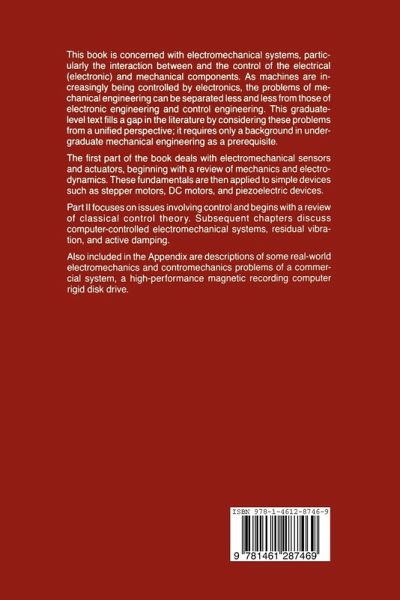 This book is concerned with electromechanical systems, particularly the interaction between and the control of the electrical (electronic) and mechanical components. As machines are increasingly being controlled by electronics, the problems of mechanical engineering can be separated less and less from those of electronic engineering and control engineering. This graduate-level text fills a gap in the literature by considering these problems from a unified perspective; it requires only a background in undergraduate mechanical engineering as a prerequisite.

The first part of the book deals with electromechanical sensors and actuators, beginning with a review of mechanics and electrodynamics. These fundamentals are then applied to simple devices such as stepper motors, DC motors, and piezoelectric devices.

Part II focuses on issues involving control and begins with a review of classical control theory. Subsequent chapters discuss computer-controlled electromechanical systems, residual vibration, and active damping.

Also included in the Appendix are descriptions of some real-world electromechanics and contromechanics problems of a commercial system, a high-performance magnetic recording computer rigid disk drive.

ISBN 978-1-4612-8746-9

9 781461 287469